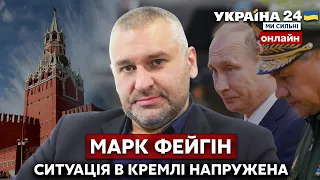 УКРАЇНА 24
МИ СИЛЬНІ
ОНЛАЙН

МАРК ФЕЙГІН
СИТУАЦІЯ В КРЕМЛІ НАПРУЖЕНА